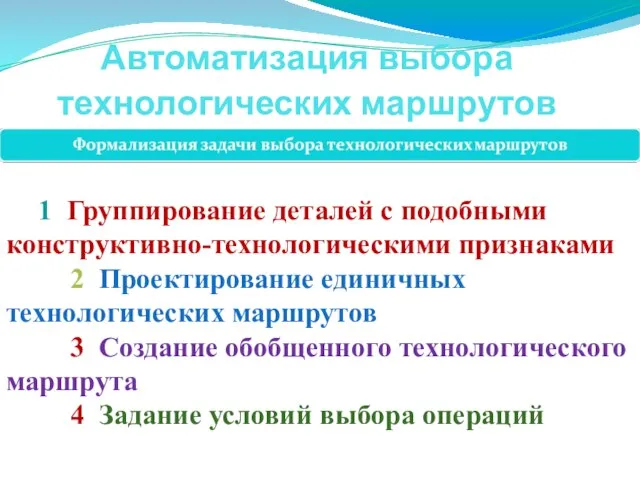 Автоматизация выбора технологических маршрутов

Формализация задачи выбора технологических маршрутов

1 Группирование деталей с подобными конструктивно-технологическими признаками

2 Проектирование единичных технологических маршрутов

3 Создание обобщенного технологического маршрута

4 Задание условий выбора операций